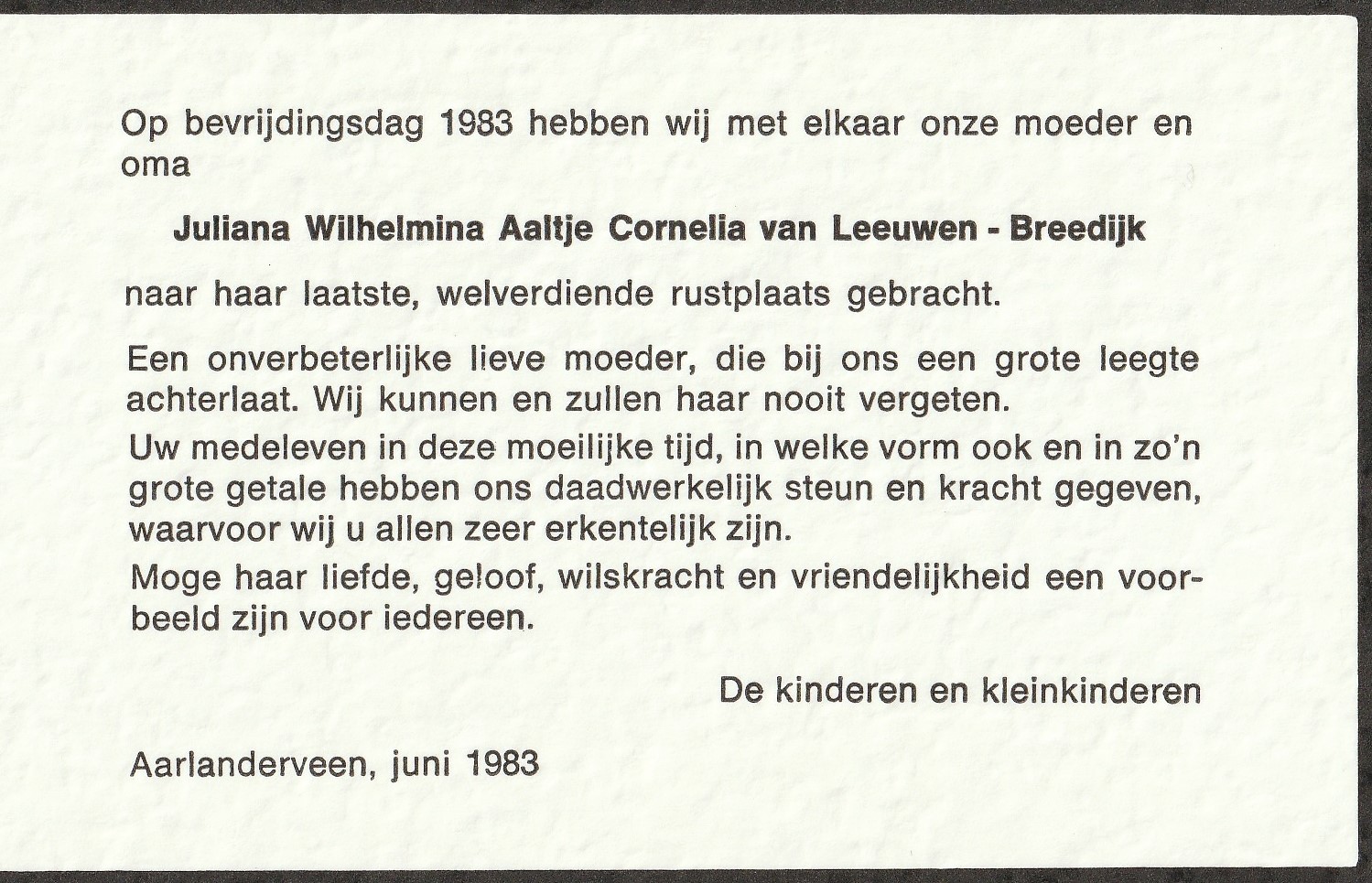 Op bevrijdingsdag 1983 hebben wij met elkaar onze moeder en oma

Juliana Wilhelmina Aaltje Cornelia van Leeuwen - Breedijk

naar haar laatste, welverdiende rustplaats gebracht.

Een onverbeterlijke lieve moeder, die bij ons een grote leegte achterlaat. Wij kunnen en zullen haar nooit vergeten.
Uw medeleven in deze moeilijke tijd, in welke vorm ook en in zo'n grote getale hebben ons daadwerkelijk steun en kracht gegeven, waarvoor wij u allen zeer erkentelijk zijn.
Moge haar liefde, geloof, wilskracht en vriendelijkheid een voorbeeld zijn voor iedereen.

De kinderen en kleinkinderen

Aarlanderveen, juni 1983